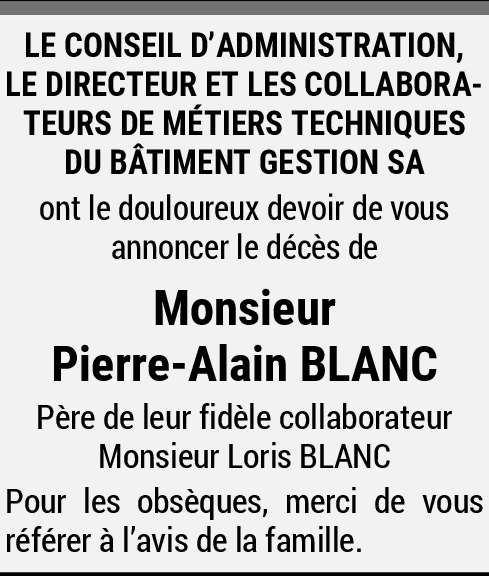 LE CONSEIL D'ADMINISTRATION,
LE DIRECTEUR ET LES COLLABORATEURS DE MÉTIERS TECHNIQUES
DU BÂTIMENT GESTION SA

ont le douloureux devoir de vous annoncer le décès de

Monsieur
Pierre-Alain BLANC

Père de leur fidèle collaborateur
Monsieur Loris BLANC

Pour les obsèques, merci de vous référer à l'avis de la famille.